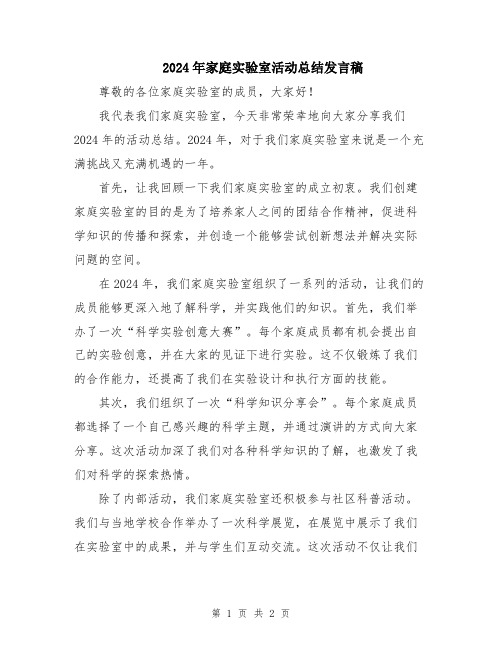 2024年家庭实验室活动总结发言稿

尊敬的各位家庭实验室的成员，大家好！

我代表我们家庭实验室，今天非常荣幸地向大家分享我们2024年的活动总结。2024年，对于我们家庭实验室来说是一个充满挑战又充满机遇的一年。

首先，让我回顾一下我们家庭实验室的成立初衷。我们创建家庭实验室的目的是为了培养家人之间的团结合作精神，促进科学知识的传播和探索，并创造一个能够尝试创新想法并解决实际问题的空间。

在2024年，我们家庭实验室组织了一系列的活动，让我们的成员能够更深入地了解科学，并实践他们的知识。首先，我们举办了一次“科学实验创意大赛”。每个家庭成员都有机会提出自己的实验创意，并在大家的见证下进行实验。这不仅锻炼了我们的合作能力，还提高了我们在实验设计和执行方面的技能。

其次，我们组织了一次“科学知识分享会”。每个家庭成员都选择了一个自己感兴趣的科学主题，并通过演讲的方式向大家分享。这次活动加深了我们对各种科学知识的了解，也激发了我们对科学的探索热情。

除了内部活动，我们家庭实验室还积极参与社区科普活动。我们与当地学校合作举办了一次科学展览，在展览中展示了我们在实验室中的成果，并与学生们互动交流。这次活动不仅让我们

第 1 页 共 2 页